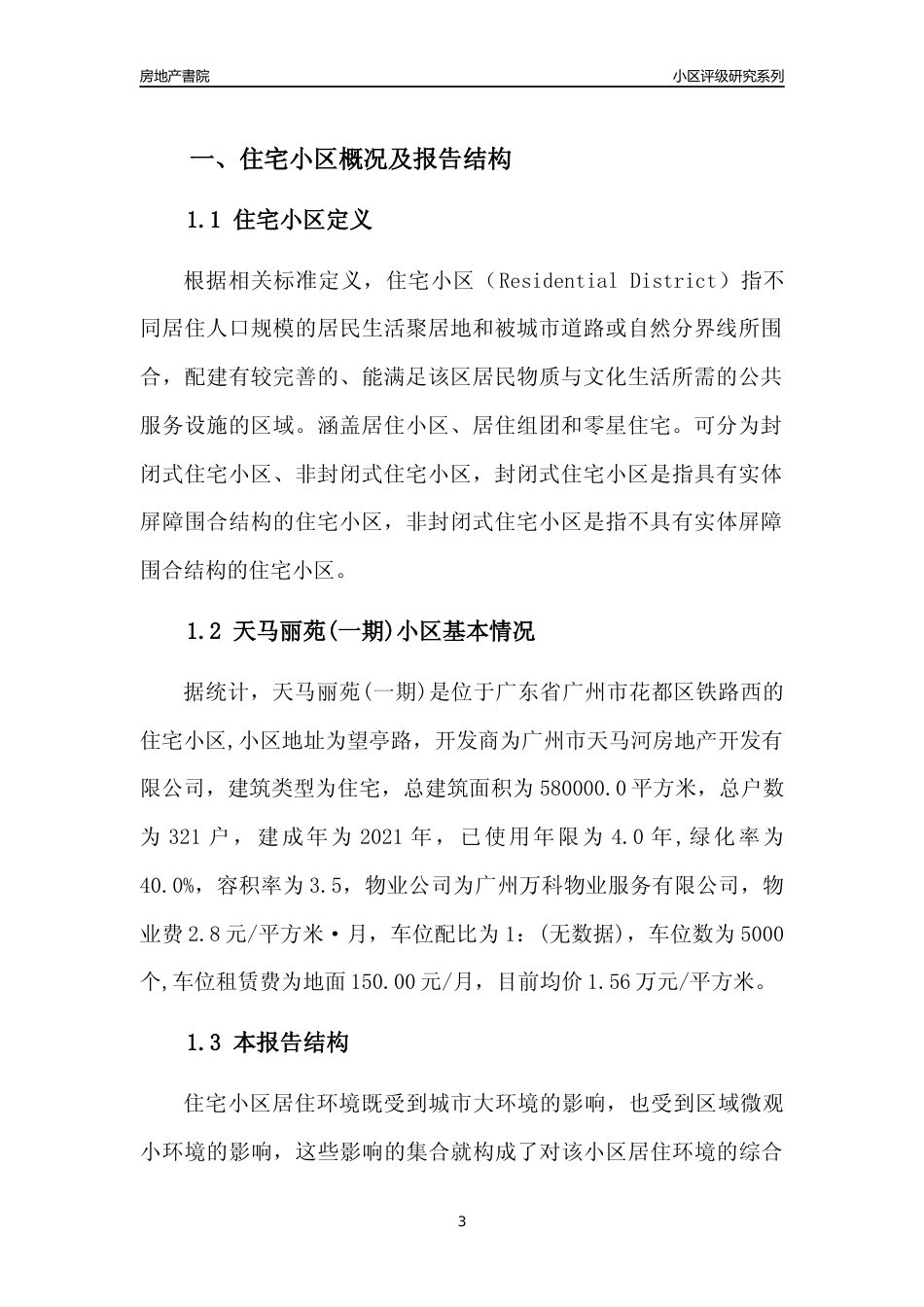 房地产書院

小区评级研究系列

一、住宅小区概况及报告结构

1.1 住宅小区定义

根据相关标准定义，住宅小区（Residential District）指不同居住人口规模的居民生活聚居地和被城市道路或自然分界线所围合，配建有较完善的、能满足该区居民物质与文化生活所需的公共服务设施的区域。涵盖居住小区、居住组团和零星住宅。可分为封闭式住宅小区、非封闭式住宅小区，封闭式住宅小区是指具有实体屏障围合结构的住宅小区，非封闭式住宅小区是指不具有实体屏障围合结构的住宅小区。

1.2 天马丽苑(一期)小区基本情况

据统计，天马丽苑(一期)是位于广东省广州市花都区铁路西的住宅小区,小区地址为望亭路，开发商为广州市天马河房地产开发有限公司，建筑类型为住宅，总建筑面积为580000.0平方米，总户数为321户，建成年为2021年，已使用年限为4.0年,绿化率为40.0%，容积率为3.5，物业公司为广州万科物业服务有限公司，物业费2.8元/平方米·月，车位配比为1：(无数据)，车位数为5000个,车位租赁费为地面150.00元/月，目前均价1.56万元/平方米。

1.3 本报告结构

住宅小区居住环境既受到城市大环境的影响，也受到区域微观小环境的影响，这些影响的集合就构成了对该小区居住环境的综合

3